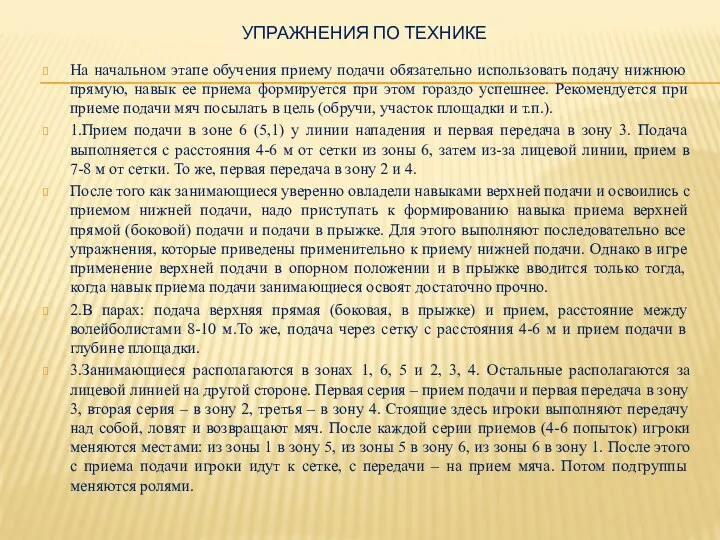 УПРАЖНЕНИЯ ПО ТЕХНИКЕ

На начальном этапе обучения приему подачи обязательно использовать подачу нижнюю прямую, навык ее приема формируется при этом гораздо успешнее. Рекомендуется при приеме подачи мяч посылать в цель (обручи, участок площадки и т.п.).

1.Прием подачи в зоне 6 (5,1) у линии нападения и первая передача в зону 3. Подача выполняется с расстояния 4-6 м от сетки из зоны 6, затем из-за лицевой линии, прием в 7-8 м от сетки. То же, первая передача в зону 2 и 4.

После того как занимающиеся уверенно овладели навыками верхней подачи и освоились с приемом нижней подачи, надо приступать к формированию навыка приема верхней прямой (боковой) подачи и подачи в прыжке. Для этого выполняют последовательно все упражнения, которые приведены применительно к приему нижней подачи. Однако в игре применение верхней подачи в опорном положении и в прыжке вводится только тогда, когда навык приема подачи занимающиеся освоят достаточно прочно.

2.В парах: подача верхняя прямая (боковая, в прыжке) и прием, расстояние между волейболистами 8-10 м.То же, подача через сетку с расстояния 4-6 м и прием подачи в глубине площадки.

3.Занимающиеся располагаются в зонах 1, 6, 5 и 2, 3, 4. Остальные располагаются за лицевой линией на другой стороне. Первая серия – прием подачи и первая передача в зону 3, вторая серия – в зону 2, третья – в зону 4. Стоящие здесь игроки выполняют передачу над собой, ловят и возвращают мяч. После каждой серии приемов (4-6 попыток) игроки меняются местами: из зоны 1 в зону 5, из зоны 5 в зону 6, из зоны 6 в зону 1. После этого с приема подачи игроки идут к сетке, с передачи – на прием мяча. Потом подгруппы меняются ролями.